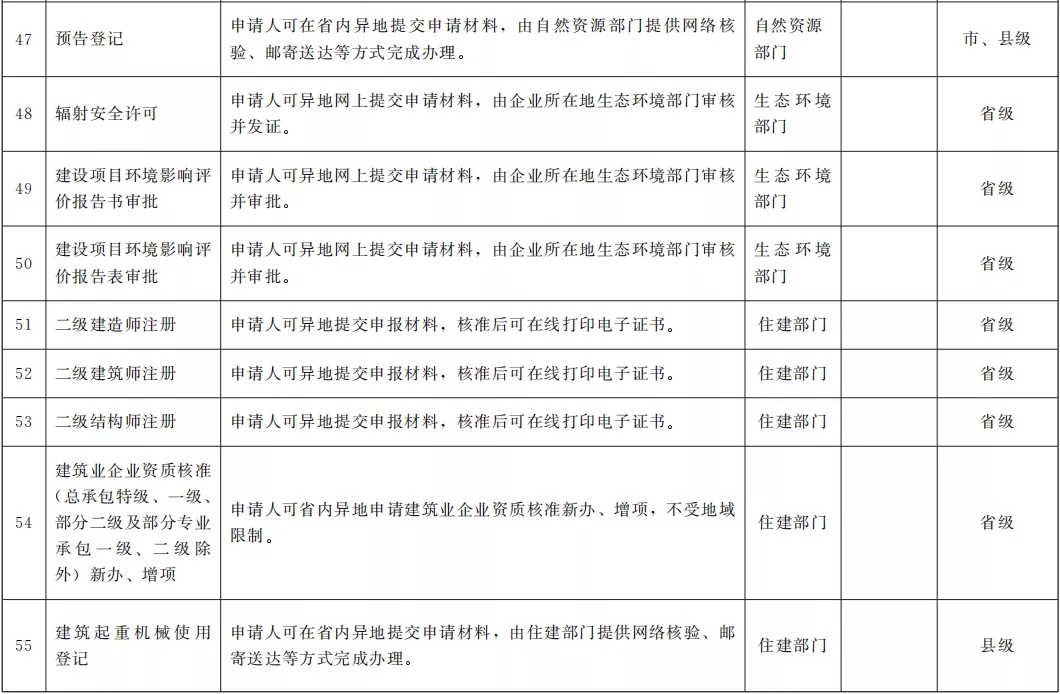 | 47 | 预告登记 | 申请人可在省内异地提交申请材料，由自然资源部门提供网络核验、邮寄送达等方式完成办理。 | 自然资源部门 |  | 市、县级 |
|---|---|---|---|---|---|
| 48 | 辐射安全许可 | 申请人可异地网上提交申请材料，由企业所在地生态环境部门审核并发证。 | 生态环境部门 |  | 省级 |
| 49 | 建设项目环境影响评价报告书审批 | 申请人可异地网上提交申请材料，由企业所在地生态环境部门审核并审批。 | 生态环境部门 |  | 省级 |
| 50 | 建设项目环境影响评价报告表审批 | 申请人可异地网上提交申请材料，由企业所在地生态环境部门审核并审批。 | 生态环境部门 |  | 省级 |
| 51 | 二级建造师注册 | 申请人可异地提交申报材料，核准后可在线打印电子证书。 | 住建部门 |  | 省级 |
| 52 | 二级建筑师注册 | 申请人可异地提交申报材料，核准后可在线打印电子证书。 | 住建部门 |  | 省级 |
| 53 | 二级结构师注册 | 申请人可异地提交申报材料，核准后可在线打印电子证书。 | 住建部门 |  | 省级 |
| 54 | 建筑业企业资质核准（总承包特级、一级、部分二级及部分专业承包一级、二级除外）新办、增项 | 申请人可省内异地申请建筑业企业资质核准新办、增项，不受地域限制。 | 住建部门 |  | 省级 |
| 55 | 建筑起重机械使用登记 | 申请人可在省内异地提交申请材料，由住建部门提供网络核验、邮寄送达等方式完成办理。 | 住建部门 |  | 县级 |